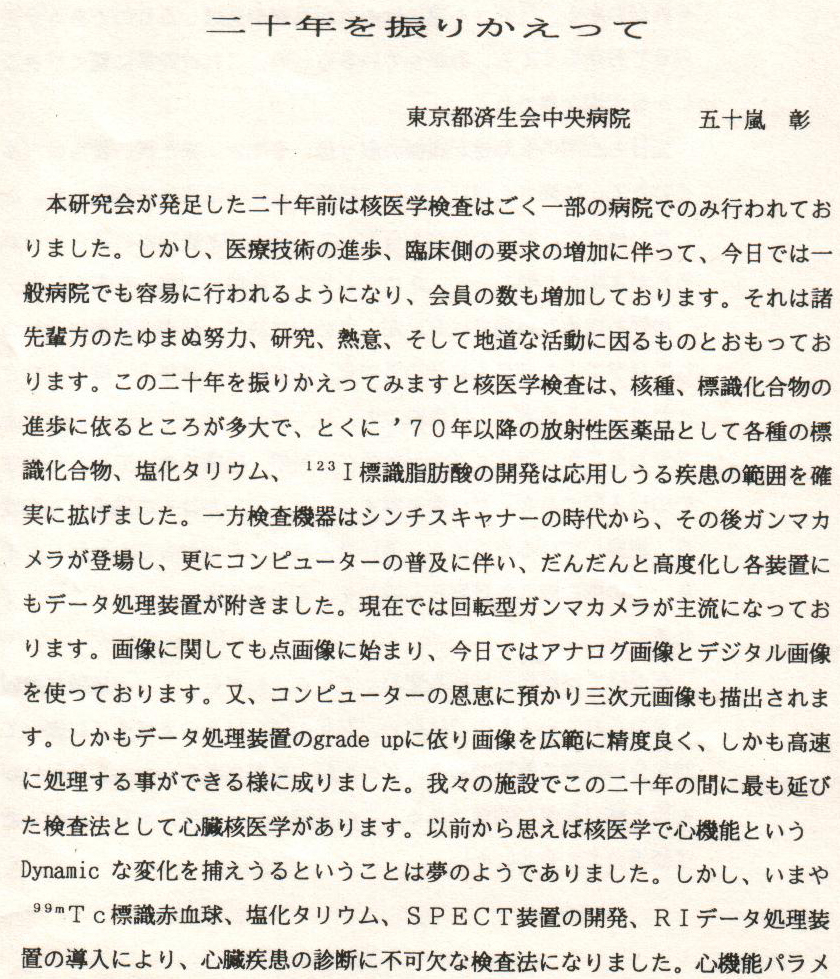 二十年を振りかえって

東京都済生会中央病院　　五十嵐　彰

本研究会が発足した二十年前は核医学検査はごく一部の病院でのみ行われておりました。しかし、医療技術の進歩、臨床側の要求の増加に伴って、今日では一般病院でも容易に行われるようになり、会員の数も増加しております。それは諸先輩方のたゆまぬ努力、研究、熱意、そして地道な活動に因るものとおもっております。この二十年を振りかえってみますと核医学検査は、核種、標識化合物の進歩に依るところが多大で、とくに’７０年以降の放射性医薬品として各種の標識化合物、塩化タリウム、$^{123}$Ｉ標識脂肪酸の開発は応用しうる疾患の範囲を確実に拡げました。一方検査機器はシンチスキャナーの時代から、その後ガンマカメラが登場し、更にコンピューターの普及に伴い、だんだんと高度化し各装置にもデータ処理装置が附きました。現在では回転型ガンマカメラが主流になっております。画像に関しても点画像に始まり、今日ではアナログ画像とデジタル画像を使っております。又、コンピューターの恩恵に預かり三次元画像も描出されます。しかもデータ処理装置のgrade upに依り画像を広範に精度良く、しかも高速に処理する事ができる様に成りました。我々の施設でこの二十年の間に最も延びた検査法として心臓核医学があります。以前から思えば核医学で心機能というDynamic な変化を捕えうるということは夢のようでありました。しかし、いまや$^{99m}$Ｔｃ標識赤血球、塩化タリウム、ＳＰＥＣＴ装置の開発、ＲＩデータ処理装置の導入により、心臓疾患の診断に不可欠な検査法になりました。心機能パラメ